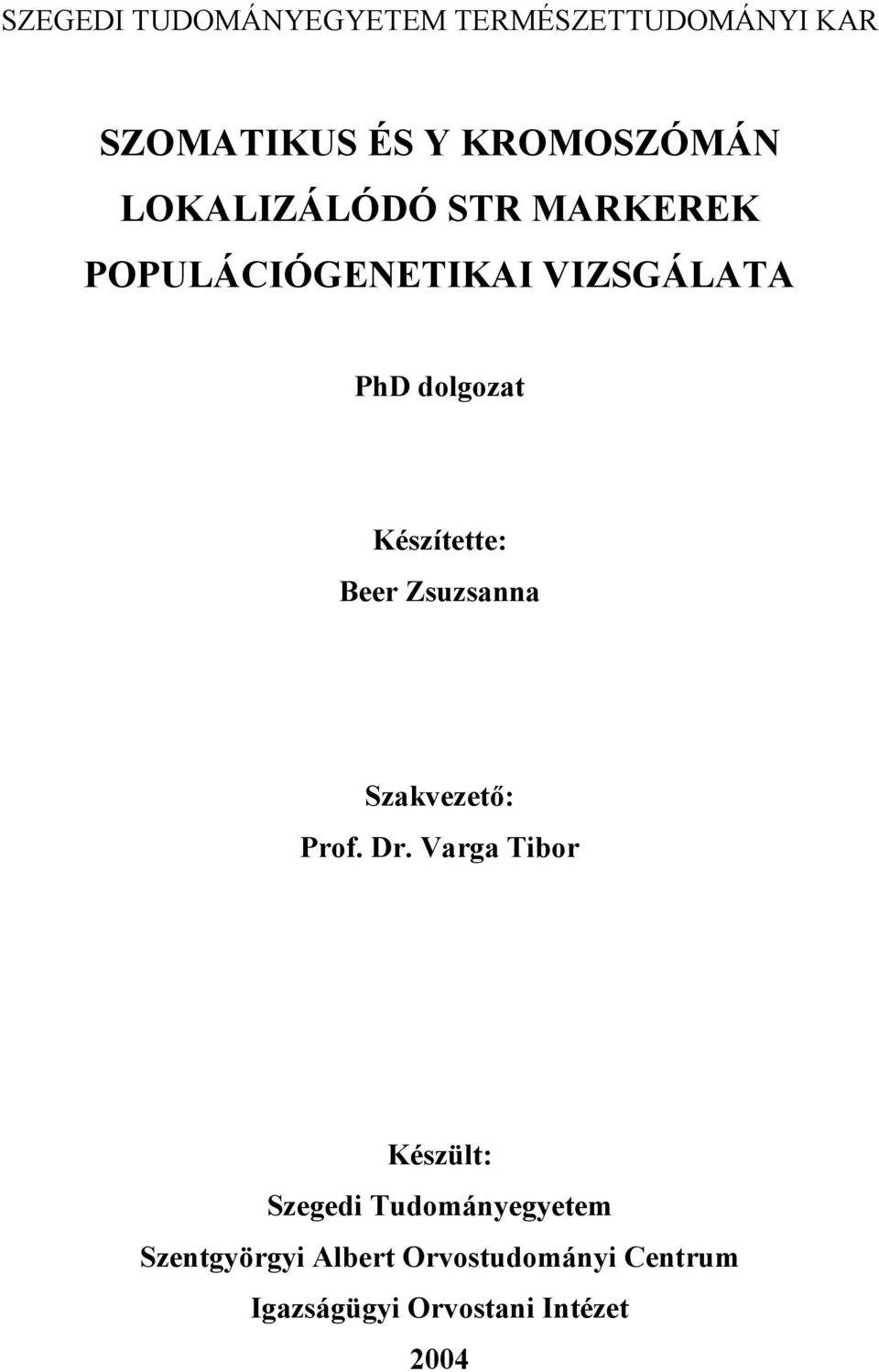 SZEGEDI TUDOMÁNYEGYETEM TERMÉSZETTUDOMÁNYI KAR

SZOMATIKUS ÉS Y KROMOSZÓMÁN LOKALIZÁLÓDÓ STR MARKEREK POPULÁCIÓGENETIKAI VIZSGÁLATA

PhD dolgozat

Készítette:
Beer Zsuzsanna

Szakvezető:
Prof. Dr. Varga Tibor

Készült:
Szegedi Tudományegyetem
Szentgyörgyi Albert Orvostudományi Centrum
Igazságügyi Orvostani Intézet
2004